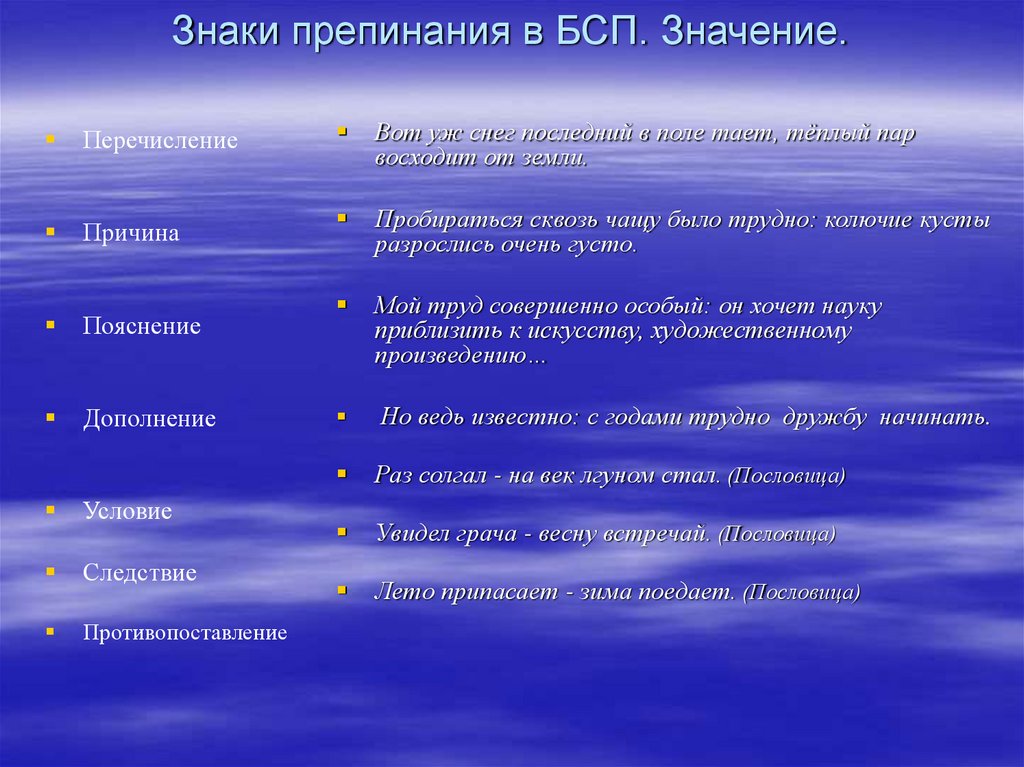 Знаки препинания в БСП. Значение.

Перечисление

Причина

Пояснение

Дополнение

Условие

Следствие

Противопоставление

Вот уж снег последний в поле тает, тёплый пар восходит от земли.

Пробираться сквозь чащу было трудно: колючие кусты разрослись очень густо.

Мой труд совершенно особый: он хочет науку приблизить к искусству, художественному произведению…

Но ведь известно: с годами трудно дружбу начинать.

Раз солгал - на век лгуном стал. (Пословица)

Увидел грача - весну встречай. (Пословица)

Лето припасает - зима поедает. (Пословица)